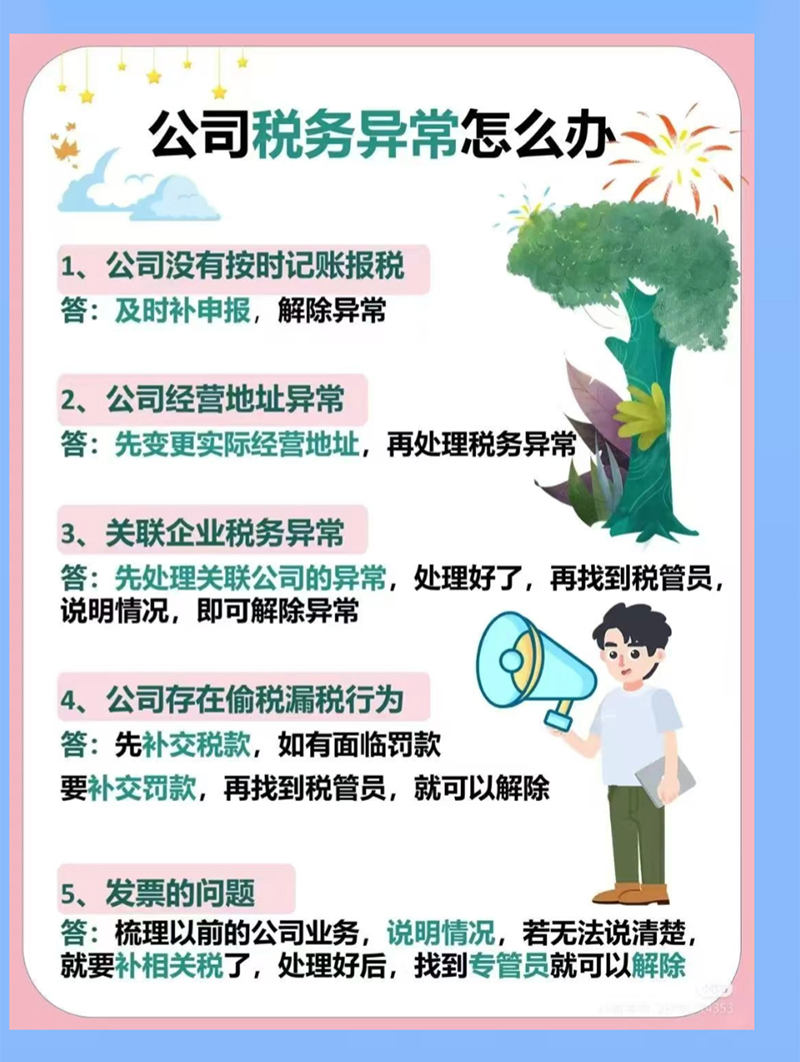 公司税务异常怎么办

1、公司没有按时记账报税
答：及时补申报，解除异常

2、公司经营地址异常
答：先变更实际经营地址，再处理税务异常

3、关联企业税务异常
答：先处理关联公司的异常，处理好了，再找到税管员，说明情况，即可解除异常

4、公司存在偷税漏税行为
答：先补交税款，如有面临罚款
要补交罚款，再找到税管员，就可以解除

5、发票的问题
答：梳理以前的公司业务，说明情况，若无法说清楚，就要补相关税了，处理好后，找到专管员就可以解除